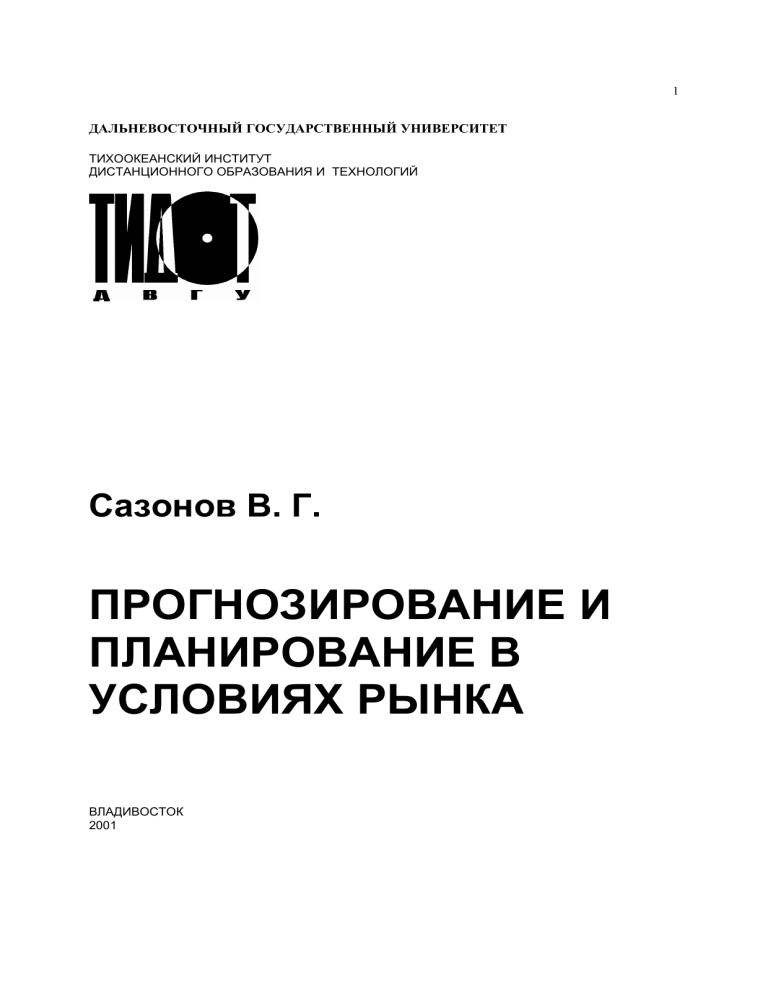 1

ДАЛЬНЕВОСТОЧНЫЙ ГОСУДАРСТВЕННЫЙ УНИВЕРСИТЕТ

ТИХООКЕАНСКИЙ ИНСТИТУТ
ДИСТАНЦИОННОГО ОБРАЗОВАНИЯ И ТЕХНОЛОГИЙ

ТИДОТ
ДВГУ

Сазонов В. Г.

ПРОГНОЗИРОВАНИЕ И ПЛАНИРОВАНИЕ В УСЛОВИЯХ РЫНКА

ВЛАДИВОСТОК
2001